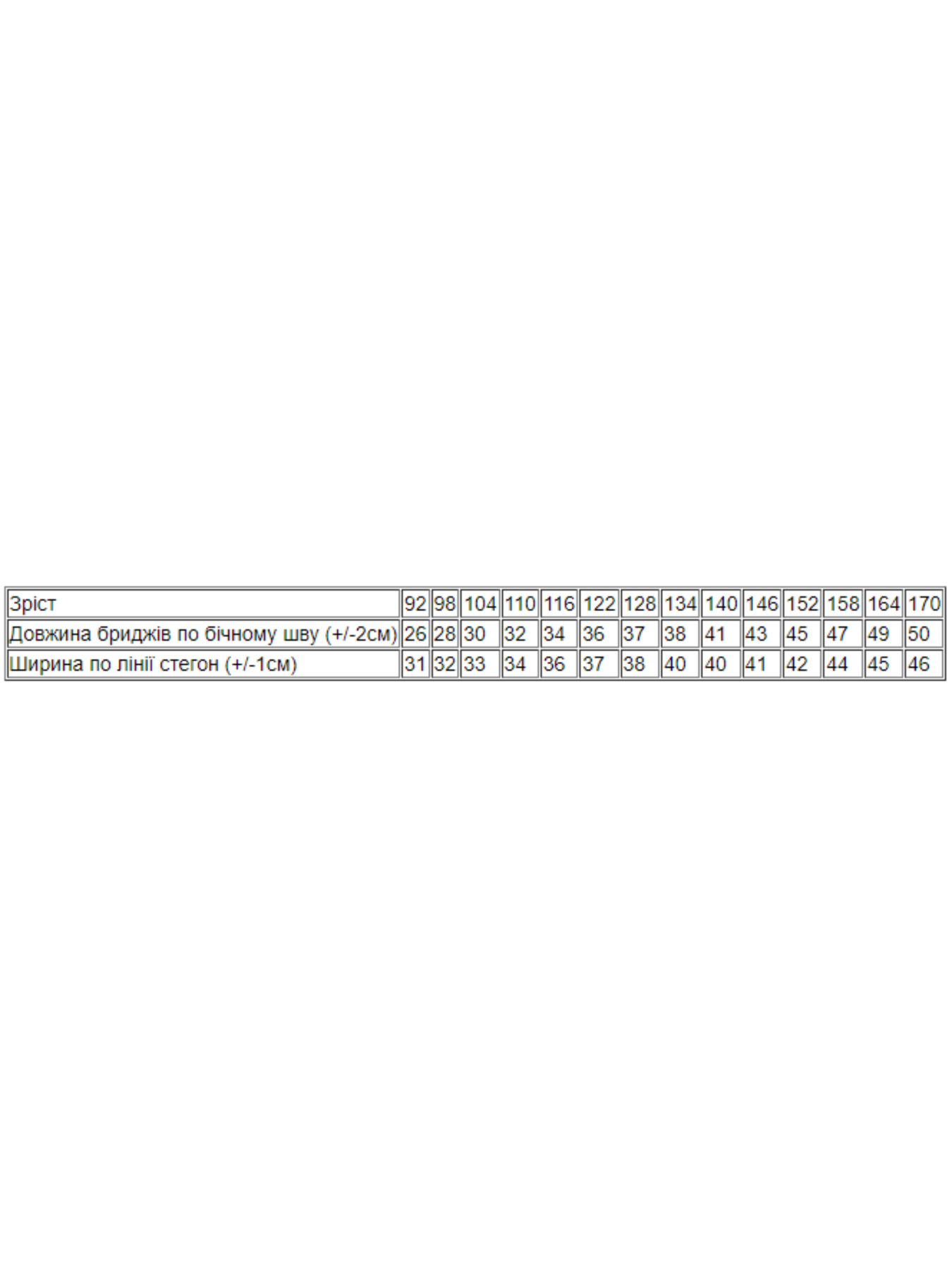 | Зріст | 92 | 98 | 104 | 110 | 116 | 122 | 128 | 134 | 140 | 146 | 152 | 158 | 164 | 170 |
|---|---|---|---|---|---|---|---|---|---|---|---|---|---|---|
| Довжина бриджів по бічному шву (+/-2см) | 26 | 28 | 30 | 32 | 34 | 36 | 37 | 38 | 41 | 43 | 45 | 47 | 49 | 50 |
| Ширина по лінії стегон (+/-1см) | 31 | 32 | 33 | 34 | 36 | 37 | 38 | 40 | 40 | 41 | 42 | 44 | 45 | 46 |